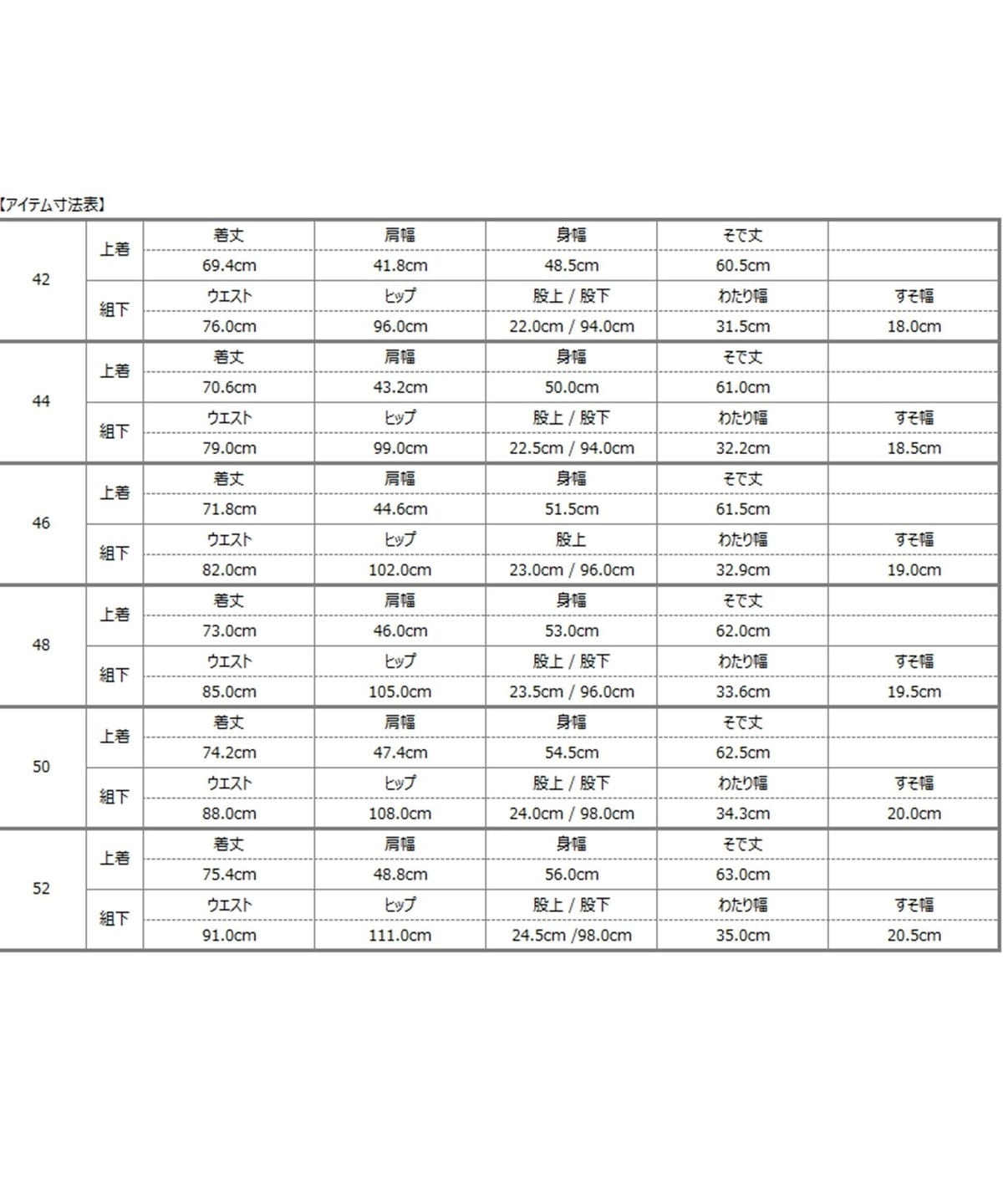 【アイテム寸法表】

| | | | | | | |
|---|---|---|---|---|---|---|
| 42 | 上着 | 着丈 | 肩幅 | 身幅 | そで丈 | |
| | | 69.4cm | 41.8cm | 48.5cm | 60.5cm | |
| | 組下 | ウエスト | ヒップ | 股上 / 股下 | わたり幅 | すそ幅 |
| | | 76.0cm | 96.0cm | 22.0cm / 94.0cm | 31.5cm | 18.0cm |
| 44 | 上着 | 着丈 | 肩幅 | 身幅 | そで丈 | |
| | | 70.6cm | 43.2cm | 50.0cm | 61.0cm | |
| | 組下 | ウエスト | ヒップ | 股上 / 股下 | わたり幅 | すそ幅 |
| | | 79.0cm | 99.0cm | 22.5cm / 94.0cm | 32.2cm | 18.5cm |
| 46 | 上着 | 着丈 | 肩幅 | 身幅 | そで丈 | |
| | | 71.8cm | 44.6cm | 51.5cm | 61.5cm | |
| | 組下 | ウエスト | ヒップ | 股上 | わたり幅 | すそ幅 |
| | | 82.0cm | 102.0cm | 23.0cm / 96.0cm | 32.9cm | 19.0cm |
| 48 | 上着 | 着丈 | 肩幅 | 身幅 | そで丈 | |
| | | 73.0cm | 46.0cm | 53.0cm | 62.0cm | |
| | 組下 | ウエスト | ヒップ | 股上 / 股下 | わたり幅 | すそ幅 |
| | | 85.0cm | 105.0cm | 23.5cm / 96.0cm | 33.6cm | 19.5cm |
| 50 | 上着 | 着丈 | 肩幅 | 身幅 | そで丈 | |
| | | 74.2cm | 47.4cm | 54.5cm | 62.5cm | |
| | 組下 | ウエスト | ヒップ | 股上 / 股下 | わたり幅 | すそ幅 |
| | | 88.0cm | 108.0cm | 24.0cm / 98.0cm | 34.3cm | 20.0cm |
| 52 | 上着 | 着丈 | 肩幅 | 身幅 | そで丈 | |
| | | 75.4cm | 48.8cm | 56.0cm | 63.0cm | |
| | 組下 | ウエスト | ヒップ | 股上 / 股下 | わたり幅 | すそ幅 |
| | | 91.0cm | 111.0cm | 24.5cm /98.0cm | 35.0cm | 20.5cm |